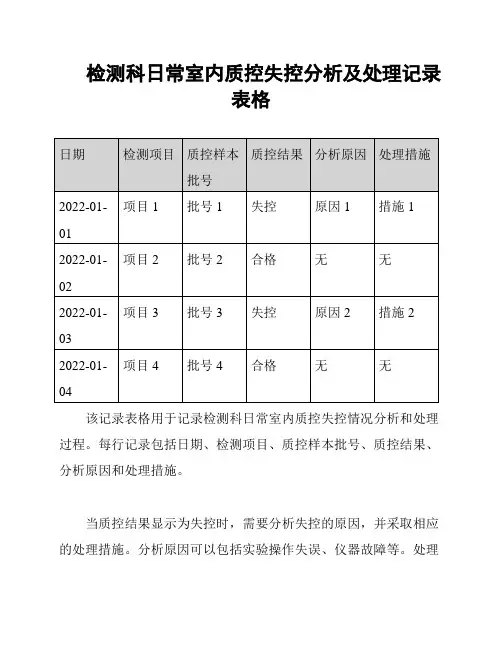 检测科日常室内质控失控分析及处理记录表格

| 日期 | 检测项目 | 质控样本批号 | 质控结果 | 分析原因 | 处理措施 |
|---|---|---|---|---|---|
| 2022-01-01 | 项目 1 | 批号 1 | 失控 | 原因 1 | 措施 1 |
| 2022-01-02 | 项目 2 | 批号 2 | 合格 | 无 | 无 |
| 2022-01-03 | 项目 3 | 批号 3 | 失控 | 原因 2 | 措施 2 |
| 2022-01-04 | 项目 4 | 批号 4 | 合格 | 无 | 无 |

该记录表格用于记录检测科日常室内质控失控情况分析和处理过程。每行记录包括日期、检测项目、质控样本批号、质控结果、分析原因和处理措施。

当质控结果显示为失控时，需要分析失控的原因，并采取相应的处理措施。分析原因可以包括实验操作失误、仪器故障等。处理